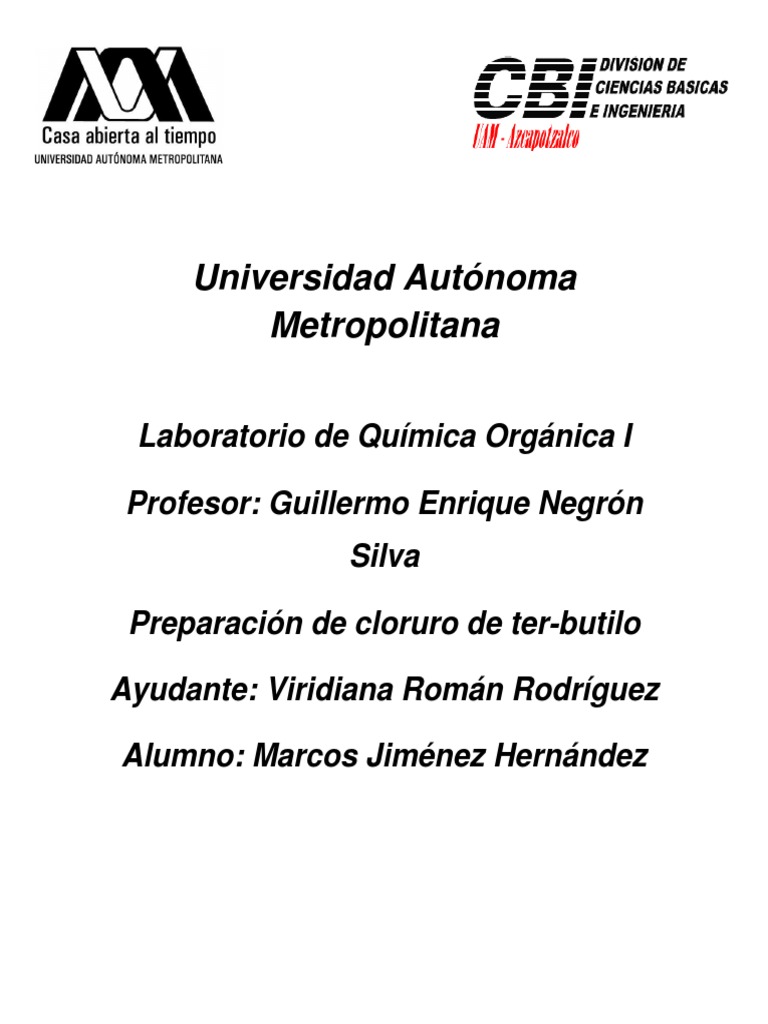 Casa abierta al tiempo
UNIVERSIDAD AUTÓNOMA METROPOLITANA

CBI DIVISION DE CIENCIAS BASICAS E INGENIERIA
UAM - Azcapotzalco

Universidad Autónoma Metropolitana

Laboratorio de Química Orgánica I

Profesor: Guillermo Enrique Negrón Silva

Preparación de cloruro de ter-butilo

Ayudante: Viridiana Román Rodríguez

Alumno: Marcos Jiménez Hernández